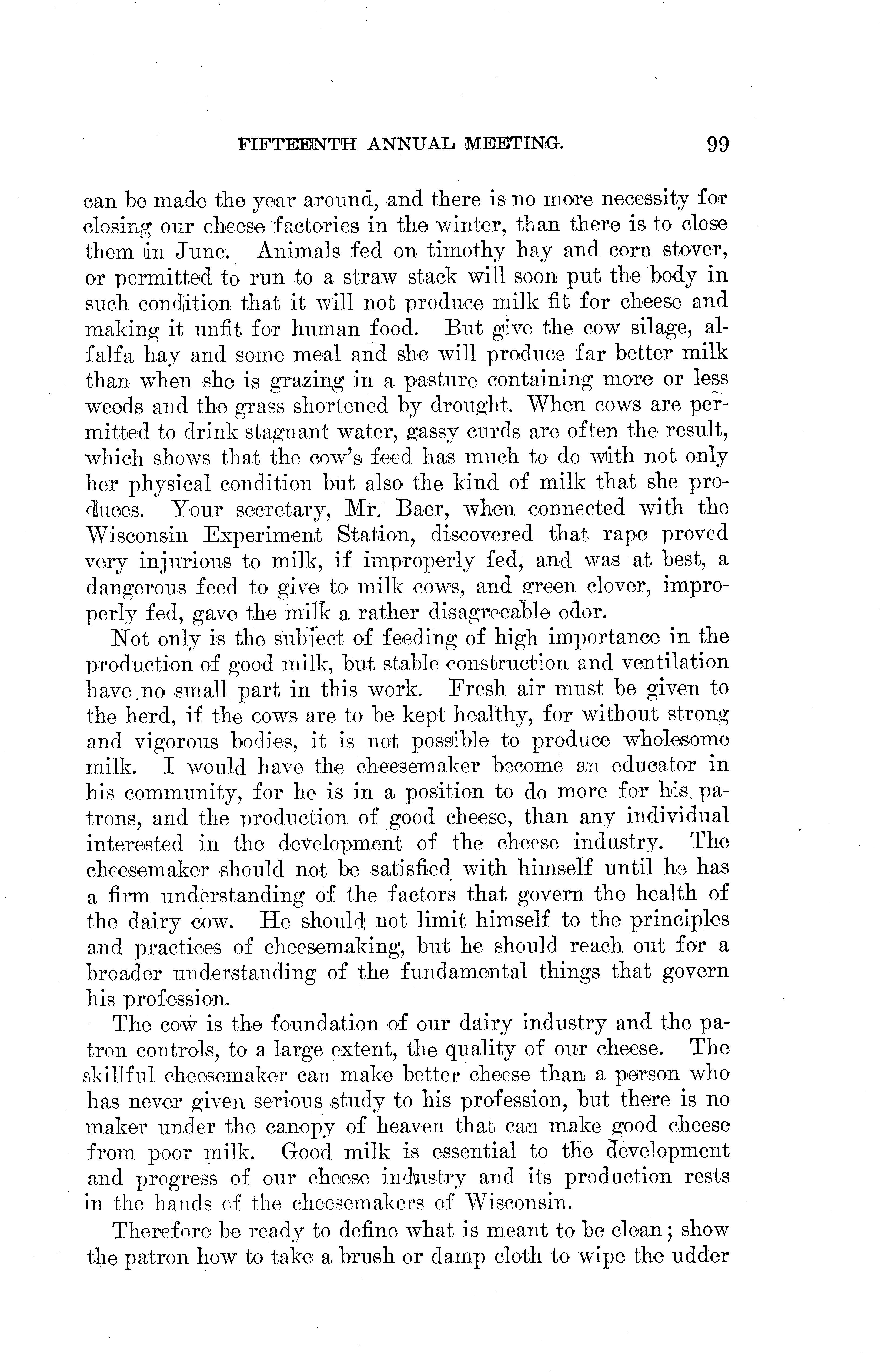 FIFTEENTH ANNUAL MEETING. 99

can be made the year around, and there is no more necessity for closing our cheese factories in the winter, than there is to close them in June. Animals fed on timothy hay and corn stover, or permitted to run to a straw stack will soon put the body in such condition that it will not produce milk fit for cheese and making it unfit for human food. But give the cow silage, alfalfa hay and some meal and she will produce far better milk than when she is grazing in a pasture containing more or less weeds and the grass shortened by drought. When cows are permitted to drink stagnant water, gassy curds are often the result, which shows that the cow's feed has much to do with not only her physical condition but also the kind of milk that she produces. Your secretary, Mr. Baer, when connected with the Wisconsin Experiment Station, discovered that rape proved very injurious to milk, if improperly fed, and was at best, a dangerous feed to give to milk cows, and green clover, improperly fed, gave the milk a rather disagreeable odor.

Not only is the subject of feeding of high importance in the production of good milk, but stable construction and ventilation have no small part in this work. Fresh air must be given to the herd, if the cows are to be kept healthy, for without strong and vigorous bodies, it is not possible to produce wholesome milk. I would have the cheesemaker become an educator in his community, for he is in a position to do more for his patrons, and the production of good cheese, than any individual interested in the development of the cheese industry. The cheesemaker should not be satisfied with himself until he has a firm understanding of the factors that govern the health of the dairy cow. He should not limit himself to the principles and practices of cheesemaking, but he should reach out for a broader understanding of the fundamental things that govern his profession.

The cow is the foundation of our dairy industry and the patron controls, to a large extent, the quality of our cheese. The skillful cheesemaker can make better cheese than a person who has never given serious study to his profession, but there is no maker under the canopy of heaven that can make good cheese from poor milk. Good milk is essential to the development and progress of our cheese industry and its production rests in the hands of the cheesemakers of Wisconsin.

Therefore be ready to define what is meant to be clean; show the patron how to take a brush or damp cloth to wipe the udder